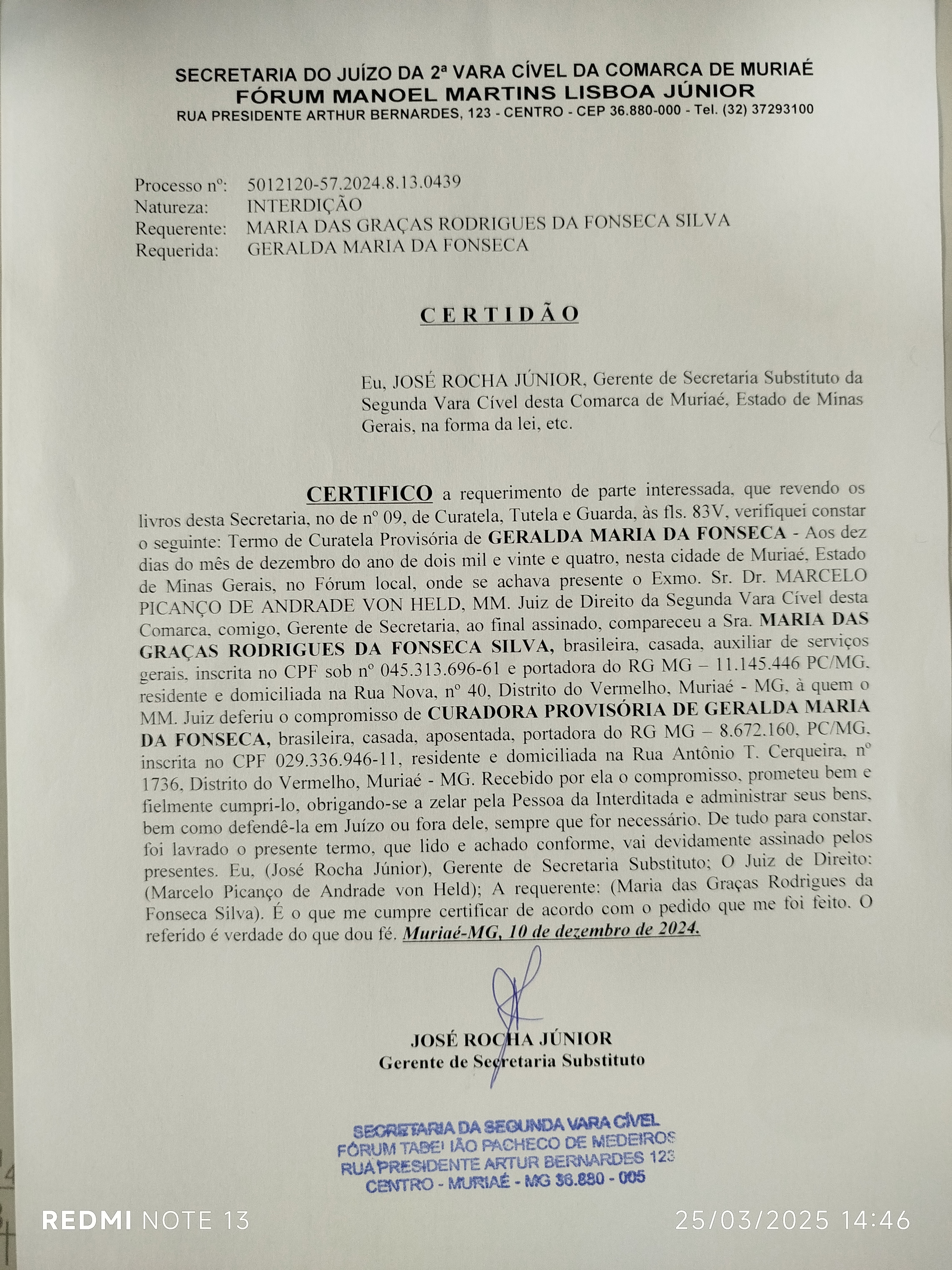 SECRETARIA DO JUÍZO DA 2ª VARA CÍVEL DA COMARCA DE MURIAÉ
FÓRUM MANOEL MARTINS LISBOA JÚNIOR
RUA PRESIDENTE ARTHUR BERNARDES, 123 - CENTRO - CEP 36.880-000 - Tel. (32) 37293100

Processo nº: 5012120-57.2024.8.13.0439
Natureza: INTERDIÇÃO
Requerente: MARIA DAS GRAÇAS RODRIGUES DA FONSECA SILVA
Requerida: GERALDA MARIA DA FONSECA

CERTIDÃO

Eu, JOSÉ ROCHA JÚNIOR, Gerente de Secretaria Substituto da Segunda Vara Cível desta Comarca de Muriaé, Estado de Minas Gerais, na forma da lei, etc.

CERTIFICO a requerimento de parte interessada, que revendo os livros desta Secretaria, no de nº 09, de Curatela, Tutela e Guarda, às fls. 83V, verifiquei constar o seguinte: Termo de Curatela Provisória de GERALDA MARIA DA FONSECA - Aos dez dias do mês de dezembro do ano de dois mil e vinte e quatro, nesta cidade de Muriaé, Estado de Minas Gerais, no Fórum local, onde se achava presente o Exmo. Sr. Dr. MARCELO PICANÇO DE ANDRADE VON HELD, MM. Juiz de Direito da Segunda Vara Cível desta Comarca, comigo, Gerente de Secretaria, ao final assinado, compareceu a Sra. MARIA DAS GRAÇAS RODRIGUES DA FONSECA SILVA, brasileira, casada, auxiliar de serviços gerais, inscrita no CPF sob nº 045.313.696-61 e portadora do RG MG – 11.145.446 PC/MG, residente e domiciliada na Rua Nova, nº 40, Distrito do Vermelho, Muriaé - MG, à quem o MM. Juiz deferiu o compromisso de CURADORA PROVISÓRIA DE GERALDA MARIA DA FONSECA, brasileira, casada, aposentada, portadora do RG MG – 8.672.160, PC/MG, inscrita no CPF 029.336.946-11, residente e domiciliada na Rua Antônio T. Cerqueira, nº 1736, Distrito do Vermelho, Muriaé - MG. Recebido por ela o compromisso, prometeu bem e fielmente cumpri-lo, obrigando-se a zelar pela Pessoa da Interditada e administrar seus bens, bem como defendê-la em Juízo ou fora dele, sempre que for necessário. De tudo para constar, foi lavrado o presente termo, que lido e achado conforme, vai devidamente assinado pelos presentes. Eu, (José Rocha Júnior), Gerente de Secretaria Substituto; O Juiz de Direito: (Marcelo Picanço de Andrade von Held); A requerente: (Maria das Graças Rodrigues da Fonseca Silva). É o que me cumpre certificar de acordo com o pedido que me foi feito. O referido é verdade do que dou fé. Muriaé-MG, 10 de dezembro de 2024.

JOSÉ ROCHA JÚNIOR
Gerente de Secretaria Substituto

SECRETARIA DA SEGUNDA VARA CÍVEL
FÓRUM TABELIÃO PACHECO DE MEDEIROS
RUA PRESIDENTE ARTUR BERNARDES 123
CENTRO - MURIAÉ - MG 36.880 - 005

REDMI NOTE 13
25/03/2025 14:46